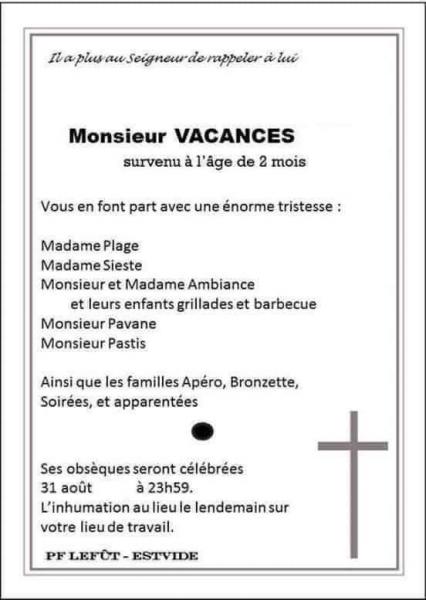 Il a plus au Seigneur de rappeler à lui

Monsieur VACANCES
survenu à l'âge de 2 mois

Vous en font part avec une énorme tristesse :

Madame Plage
Madame Sieste
Monsieur et Madame Ambiance
et leurs enfants grillades et barbecue
Monsieur Pavane
Monsieur Pastis

Ainsi que les familles Apéro, Bronzette, Soirées, et apparentées

Ses obsèques seront célébrées
31 août à 23h59.
L'inhumation au lieu le lendemain sur votre lieu de travail.

PF LEFÛT - ESTVIDE